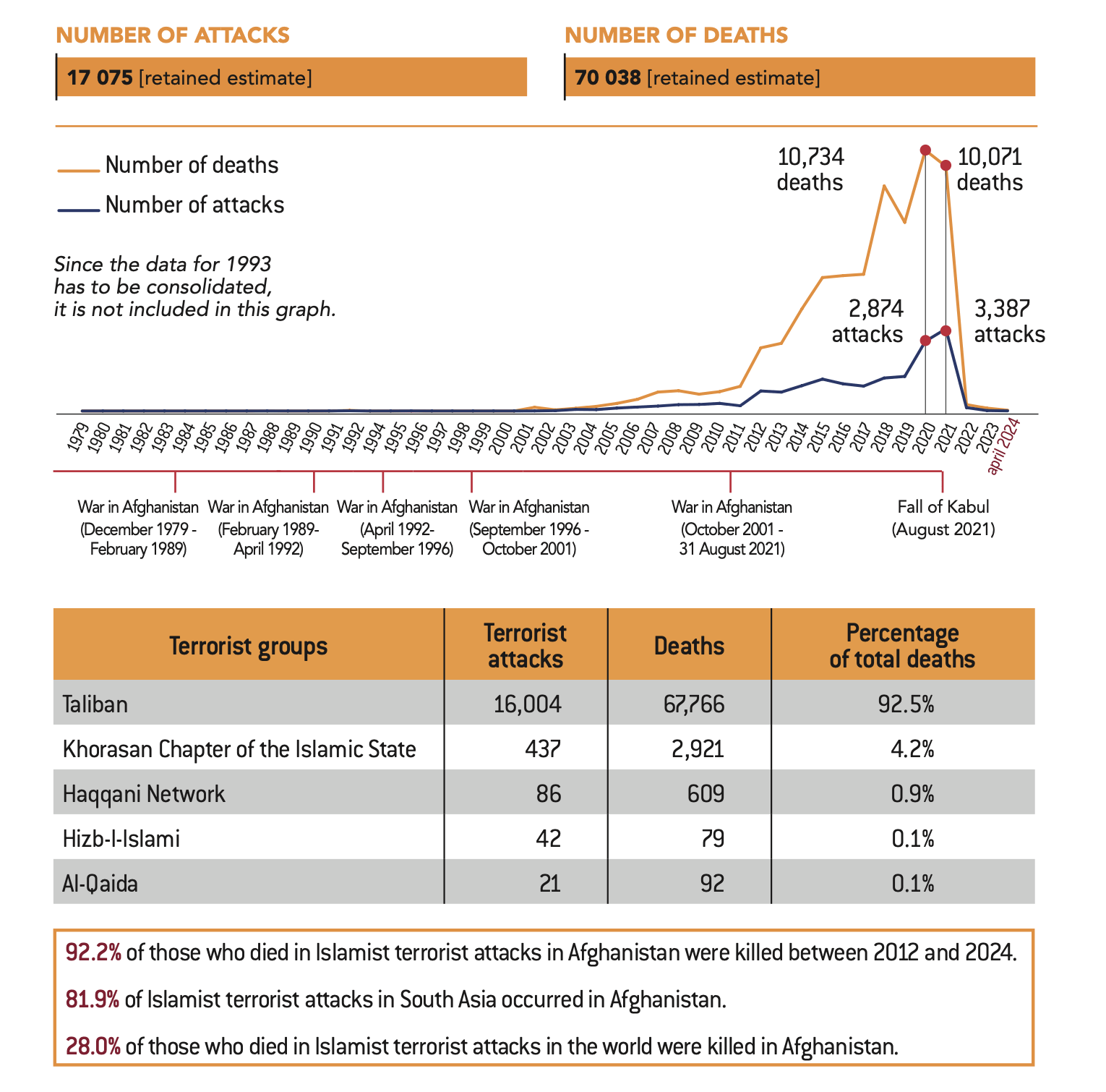 NUMBER OF ATTACKS

17 075 [retained estimate]

NUMBER OF DEATHS

70 038 [retained estimate]

Number of deaths
Number of attacks

Since the data for 1993 has to be consolidated, it is not included in this graph.

10,734 deaths

10,071 deaths

2,874 attacks

3,387 attacks

1979 1980 1981 1982 1983 1984 1985 1986 1987 1988 1989 1990 1991 1992 1994 1995 1996 1997 1998 1999 2000 2001 2002 2003 2004 2005 2006 2007 2008 2009 2010 2011 2012 2013 2014 2015 2016 2017 2018 2019 2020 2021 2022 2023 april 2024

War in Afghanistan (December 1979 - February 1989)

War in Afghanistan (February 1989- April 1992)

War in Afghanistan (April 1992- September 1996)

War in Afghanistan (September 1996 - October 2001)

War in Afghanistan (October 2001 - 31 August 2021)

Fall of Kabul (August 2021)

| Terrorist groups | Terrorist attacks | Deaths | Percentage of total deaths |
|---|---|---|---|
| Taliban | 16,004 | 67,766 | 92.5% |
| Khorasan Chapter of the Islamic State | 437 | 2,921 | 4.2% |
| Haqqani Network | 86 | 609 | 0.9% |
| Hizb-I-Islami | 42 | 79 | 0.1% |
| Al-Qaida | 21 | 92 | 0.1% |

92.2% of those who died in Islamist terrorist attacks in Afghanistan were killed between 2012 and 2024.

81.9% of Islamist terrorist attacks in South Asia occurred in Afghanistan.

28.0% of those who died in Islamist terrorist attacks in the world were killed in Afghanistan.